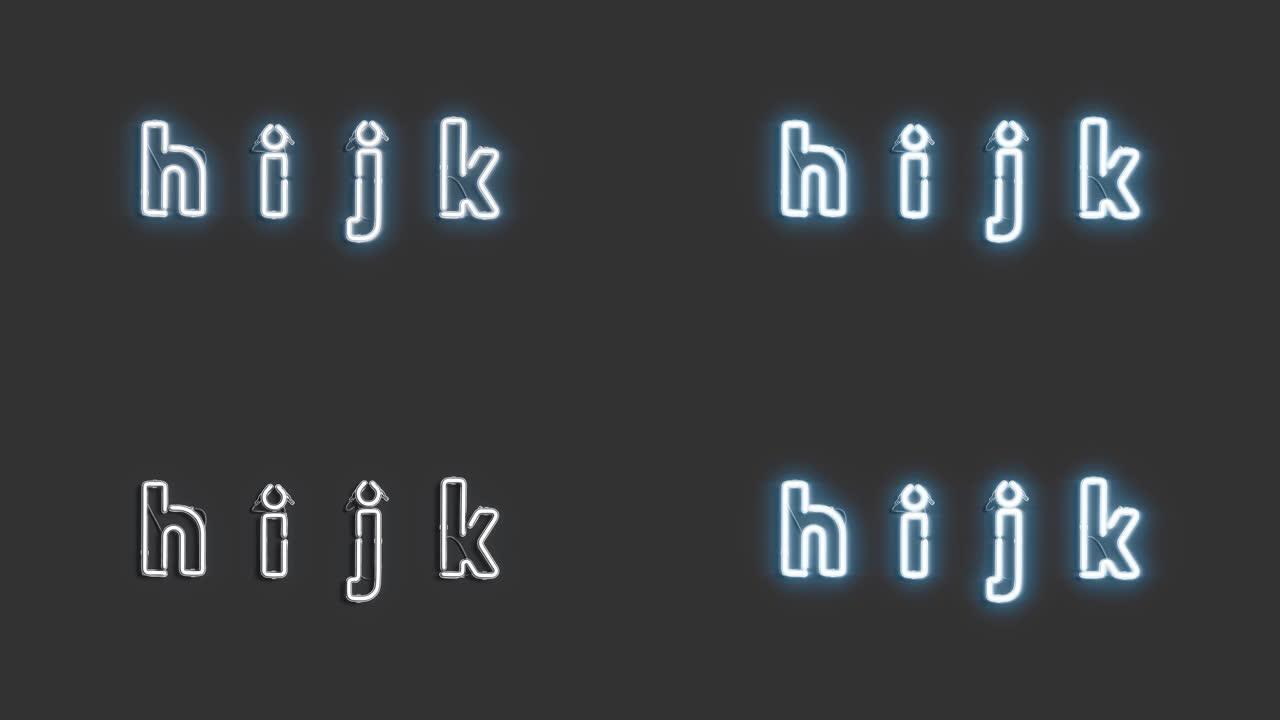 h i j k

h i j k

h i j k

h i j k